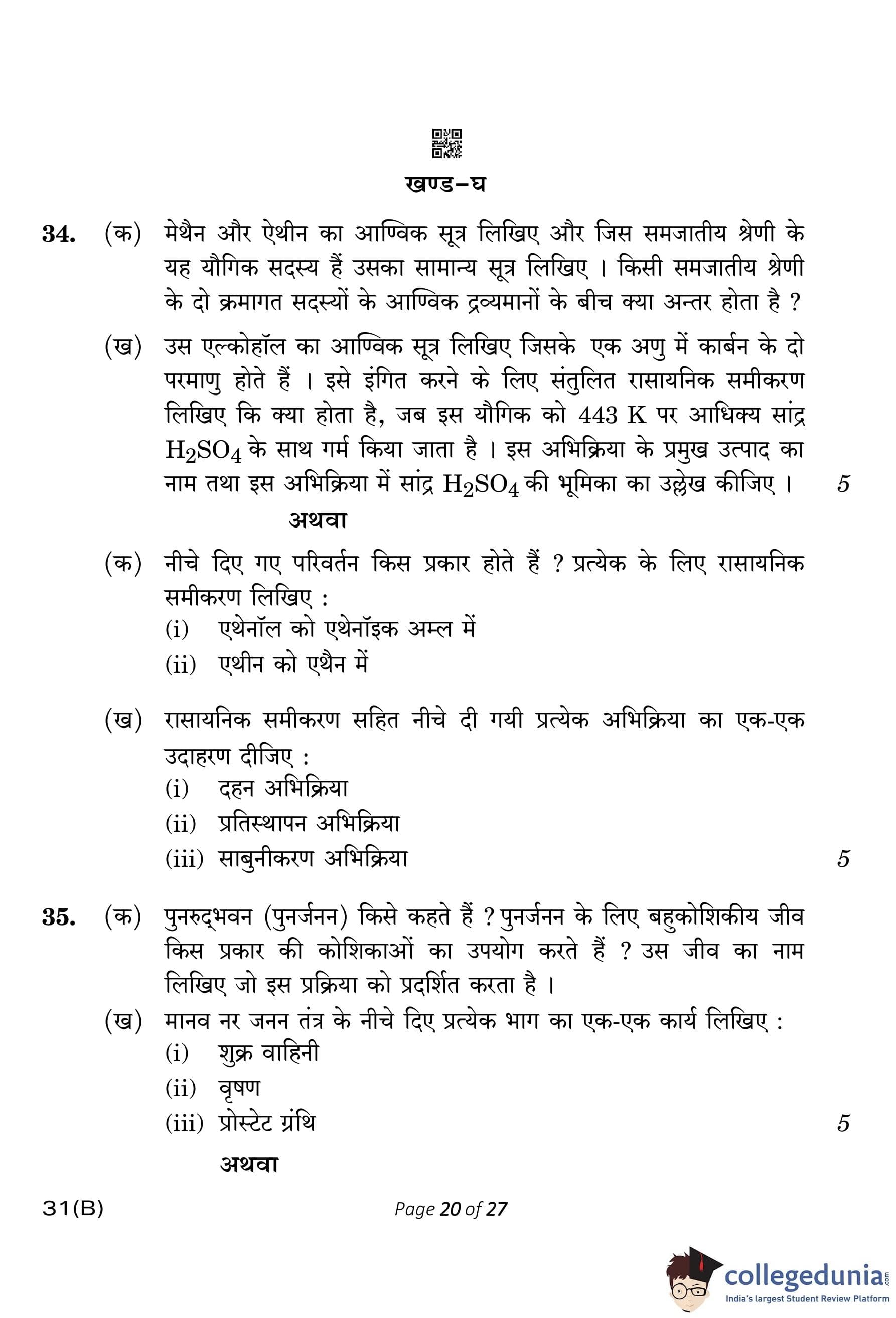 खण्ड–घ

34. (क) मेथैन और ऐथीन का आण्विक सूत्र लिखिए और जिस समजातीय श्रेणी के यह यौगिक सदस्य हैं उसका सामान्य सूत्र लिखिए । किसी समजातीय श्रेणी के दो क्रमागत सदस्यों के आण्विक द्रव्यमानों के बीच क्या अन्तर होता है ?

(ख) उस एल्कोहॉल का आण्विक सूत्र लिखिए जिसके एक अणु में कार्बन के दो परमाणु होते हैं । इसे इंगित करने के लिए संतुलित रासायनिक समीकरण लिखिए कि क्या होता है, जब इस यौगिक को 443 K पर आधिक्य सांद्र $H_2SO_4$ के साथ गर्म किया जाता है । इस अभिक्रिया के प्रमुख उत्पाद का नाम तथा इस अभिक्रिया में सांद्र $H_2SO_4$ की भूमिका का उल्लेख कीजिए । 5

अथवा

(क) नीचे दिए गए परिवर्तन किस प्रकार होते हैं ? प्रत्येक के लिए रासायनिक समीकरण लिखिए :
(i) एथेनॉल को एथेनॉइक अम्ल में
(ii) एथीन को एथैन में

(ख) रासायनिक समीकरण सहित नीचे दी गयी प्रत्येक अभिक्रिया का एक-एक उदाहरण दीजिए :
(i) दहन अभिक्रिया
(ii) प्रतिस्थापन अभिक्रिया
(iii) साबुनीकरण अभिक्रिया 5

35. (क) पुनरुद्भवन (पुनर्जनन) किसे कहते हैं ? पुनर्जनन के लिए बहुकोशिकीय जीव किस प्रकार की कोशिकाओं का उपयोग करते हैं ? उस जीव का नाम लिखिए जो इस प्रक्रिया को प्रदर्शित करता है ।

(ख) मानव नर जनन तंत्र के नीचे दिए प्रत्येक भाग का एक-एक कार्य लिखिए :
(i) शुक्र वाहिनी
(ii) वृषण
(iii) प्रोस्टेट ग्रंथि 5

अथवा

31(B) Page 20 of 27

collegedunia.com
India's largest Student Review Platform